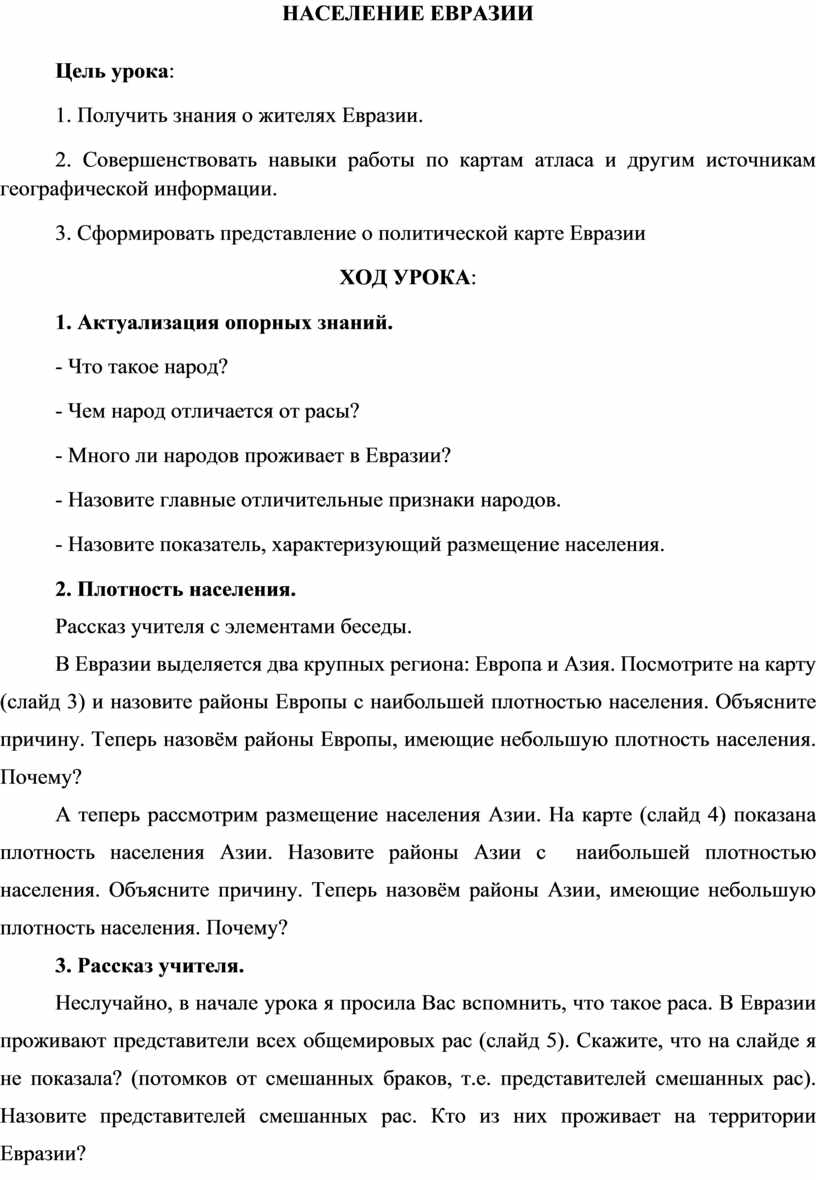 НАСЕЛЕНИЕ ЕВРАЗИИ

Цель урока:

1. Получить знания о жителях Евразии.

2. Совершенствовать навыки работы по картам атласа и другим источникам географической информации.

3. Сформировать представление о политической карте Евразии

ХОД УРОКА:

1. Актуализация опорных знаний.

- Что такое народ?

- Чем народ отличается от расы?

- Много ли народов проживает в Евразии?

- Назовите главные отличительные признаки народов.

- Назовите показатель, характеризующий размещение населения.

2. Плотность населения.

Рассказ учителя с элементами беседы.

В Евразии выделяется два крупных региона: Европа и Азия. Посмотрите на карту (слайд 3) и назовите районы Европы с наибольшей плотностью населения. Объясните причину. Теперь назовём районы Европы, имеющие небольшую плотность населения. Почему?

А теперь рассмотрим размещение населения Азии. На карте (слайд 4) показана плотность населения Азии. Назовите районы Азии с наибольшей плотностью населения. Объясните причину. Теперь назовём районы Азии, имеющие небольшую плотность населения. Почему?

3. Рассказ учителя.

Неслучайно, в начале урока я просила Вас вспомнить, что такое раса. В Евразии проживают представители всех общемировых рас (слайд 5). Скажите, что на слайде я не показала? (потомков от смешанных браков, т.е. представителей смешанных рас). Назовите представителей смешанных рас. Кто из них проживает на территории Евразии?